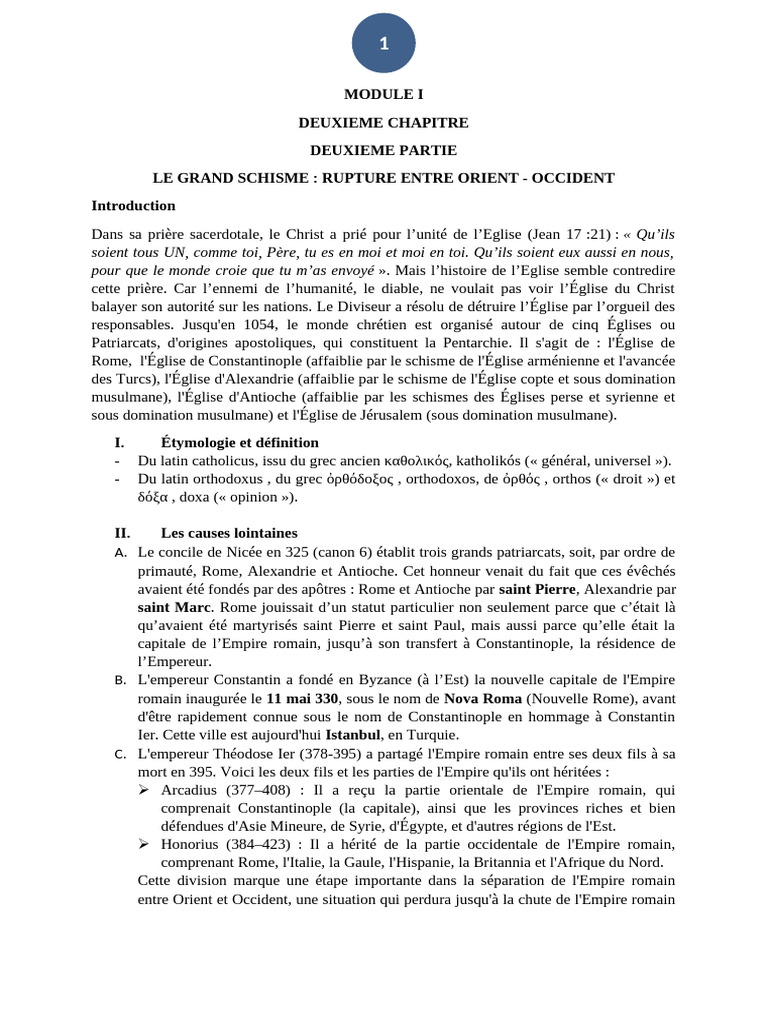 1

MODULE I

DEUXIEME CHAPITRE

DEUXIEME PARTIE

LE GRAND SCHISME : RUPTURE ENTRE ORIENT - OCCIDENT

Introduction

Dans sa prière sacerdotale, le Christ a prié pour l'unité de l'Eglise (Jean 17 :21) : « Qu'ils soient tous UN, comme toi, Père, tu es en moi et moi en toi. Qu'ils soient eux aussi en nous, pour que le monde croie que tu m'as envoyé ». Mais l'histoire de l'Eglise semble contredire cette prière. Car l'ennemi de l'humanité, le diable, ne voulait pas voir l'Église du Christ balayer son autorité sur les nations. Le Diviseur a résolu de détruire l'Église par l'orgueil des responsables. Jusqu'en 1054, le monde chrétien est organisé autour de cinq Églises ou Patriarcats, d'origines apostoliques, qui constituent la Pentarchie. Il s'agit de : l'Église de Rome, l'Église de Constantinople (affaiblie par le schisme de l'Église arménienne et l'avancée des Turcs), l'Église d'Alexandrie (affaiblie par le schisme de l'Église copte et sous domination musulmane), l'Église d'Antioche (affaiblie par les schismes des Églises perse et syrienne et sous domination musulmane) et l'Église de Jérusalem (sous domination musulmane).

I. Étymologie et définition
- Du latin catholicus, issu du grec ancien καθολικός, katholikós (« général, universel »).
- Du latin orthodoxus , du grec ὀρθόδοξος , orthodoxos, de ὀρθός , orthos (« droit ») et δόξα , doxa (« opinion »).

II. Les causes lointaines
A. Le concile de Nicée en 325 (canon 6) établit trois grands patriarcats, soit, par ordre de primauté, Rome, Alexandrie et Antioche. Cet honneur venait du fait que ces évêchés avaient été fondés par des apôtres : Rome et Antioche par saint Pierre, Alexandrie par saint Marc. Rome jouissait d'un statut particulier non seulement parce que c'était là qu'avaient été martyrisés saint Pierre et saint Paul, mais aussi parce qu'elle était la capitale de l'Empire romain, jusqu'à son transfert à Constantinople, la résidence de l'Empereur.
B. L'empereur Constantin a fondé en Byzance (à l'Est) la nouvelle capitale de l'Empire romain inaugurée le 11 mai 330, sous le nom de Nova Roma (Nouvelle Rome), avant d'être rapidement connue sous le nom de Constantinople en hommage à Constantin Ier. Cette ville est aujourd'hui Istanbul, en Turquie.
C. L'empereur Théodose Ier (378-395) a partagé l'Empire romain entre ses deux fils à sa mort en 395. Voici les deux fils et les parties de l'Empire qu'ils ont héritées :
➢ Arcadius (377–408) : Il a reçu la partie orientale de l'Empire romain, qui comprenait Constantinople (la capitale), ainsi que les provinces riches et bien défendues d'Asie Mineure, de Syrie, d'Égypte, et d'autres régions de l'Est.
➢ Honorius (384–423) : Il a hérité de la partie occidentale de l'Empire romain, comprenant Rome, l'Italie, la Gaule, l'Hispanie, la Britannia et l'Afrique du Nord.
Cette division marque une étape importante dans la séparation de l'Empire romain entre Orient et Occident, une situation qui perdura jusqu'à la chute de l'Empire romain